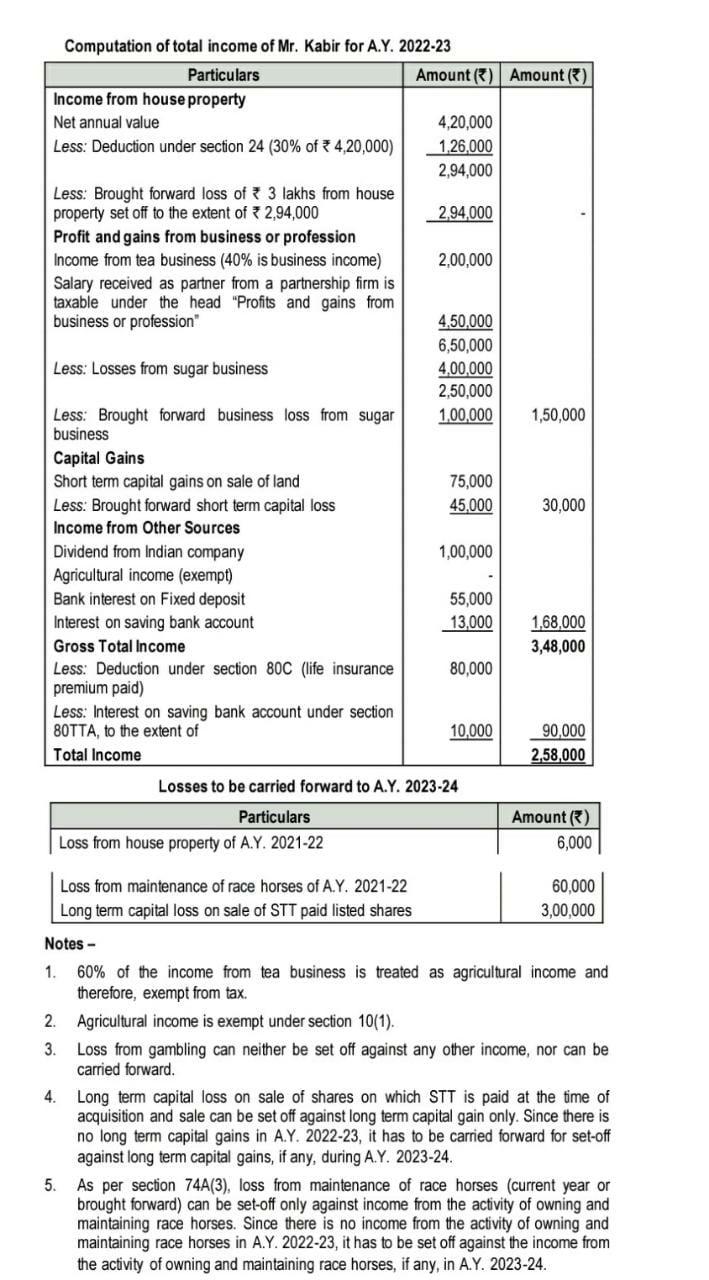 Computation of total income of Mr. Kabir for A.Y. 2022-23

| Particulars | Amount (₹) | Amount (₹) |
|---|---|---|
| **Income from house property** | | |
| Net annual value | 4,20,000 | |
| *Less:* Deduction under section 24 (30% of ₹ 4,20,000) | 1,26,000 | |
| | 2,94,000 | |
| *Less:* Brought forward loss of ₹ 3 lakhs from house property set off to the extent of ₹ 2,94,000 | 2,94,000 | - |
| **Profit and gains from business or profession** | | |
| Income from tea business (40% is business income) | 2,00,000 | |
| Salary received as partner from a partnership firm is taxable under the head "Profits and gains from business or profession" | 4,50,000 | |
| | 6,50,000 | |
| *Less:* Losses from sugar business | 4,00,000 | |
| | 2,50,000 | |
| *Less:* Brought forward business loss from sugar business | 1,00,000 | 1,50,000 |
| **Capital Gains** | | |
| Short term capital gains on sale of land | 75,000 | |
| *Less:* Brought forward short term capital loss | 45,000 | 30,000 |
| **Income from Other Sources** | | |
| Dividend from Indian company | 1,00,000 | |
| Agricultural income (exempt) | - | |
| Bank interest on Fixed deposit | 55,000 | |
| Interest on saving bank account | 13,000 | 1,68,000 |
| **Gross Total Income** | | **3,48,000** |
| *Less:* Deduction under section 80C (life insurance premium paid) | 80,000 | |
| *Less:* Interest on saving bank account under section 80TTA, to the extent of | 10,000 | 90,000 |
| **Total Income** | | **2,58,000** |

Losses to be carried forward to A.Y. 2023-24

| Particulars | Amount (₹) |
|---|---|
| Loss from house property of A.Y. 2021-22 | 6,000 |
| Loss from maintenance of race horses of A.Y. 2021-22 | 60,000 |
| Long term capital loss on sale of STT paid listed shares | 3,00,000 |

Notes –

1. 60% of the income from tea business is treated as agricultural income and therefore, exempt from tax.

2. Agricultural income is exempt under section 10(1).

3. Loss from gambling can neither be set off against any other income, nor can be carried forward.

4. Long term capital loss on sale of shares on which STT is paid at the time of acquisition and sale can be set off against long term capital gain only. Since there is no long term capital gains in A.Y. 2022-23, it has to be carried forward for set-off against long term capital gains, if any, during A.Y. 2023-24.

5. As per section 74A(3), loss from maintenance of race horses (current year or brought forward) can be set-off only against income from the activity of owning and maintaining race horses. Since there is no income from the activity of owning and maintaining race horses in A.Y. 2022-23, it has to be set off against the income from the activity of owning and maintaining race horses, if any, in A.Y. 2023-24.